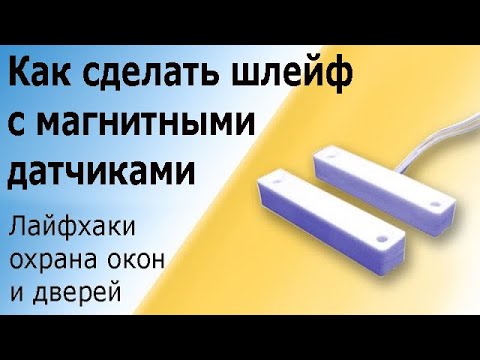 Как сделать шлейф с магнитными датчиками

Лайфхаки охрана окон и дверей